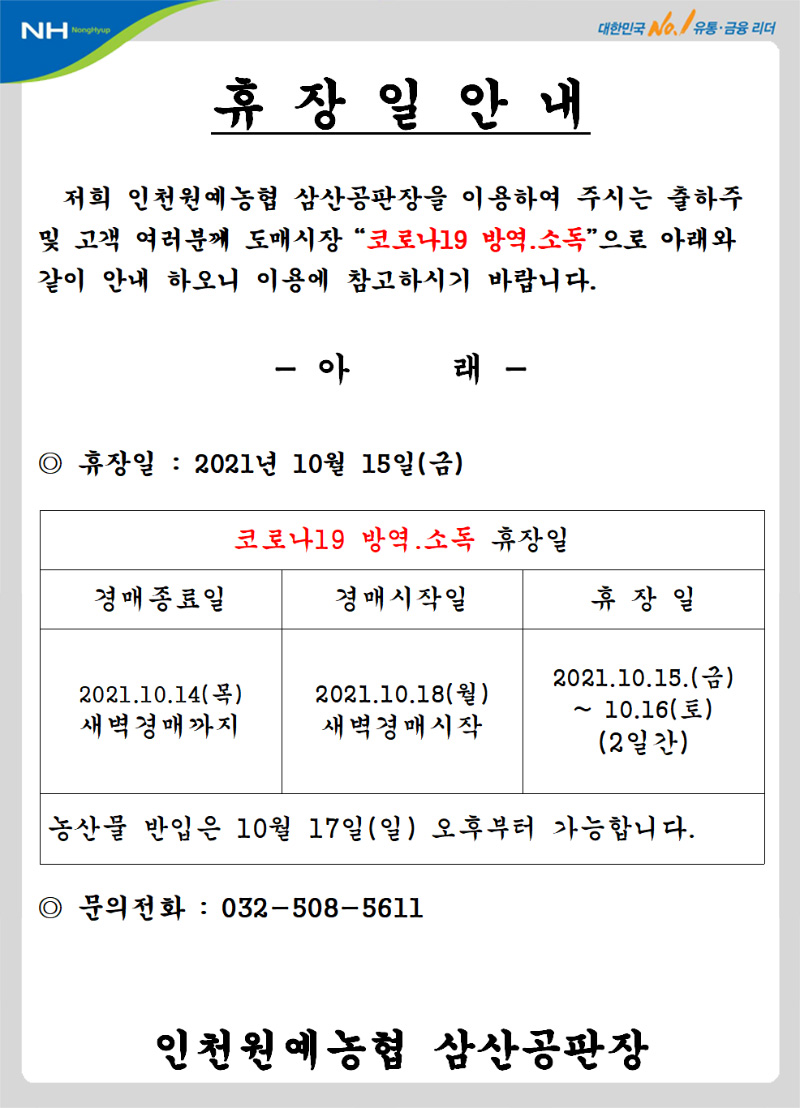 NH NongHyup

대한민국 No.1 유통·금융 리더

휴 장 일 안 내

저희 인천원예농협 삼산공판장을 이용하여 주시는 출하주 및 고객 여러분께 도매시장 "코로나19 방역.소독"으로 아래와 같이 안내 하오니 이용에 참고하시기 바랍니다.

- 아 래 -

◎ 휴장일 : 2021년 10월 15일(금)

| 코로나19 방역.소독 휴장일 | | |
|---|---|---|
| 경매종료일 | 경매시작일 | 휴 장 일 |
| 2021.10.14(목) 새벽경매까지 | 2021.10.18(월) 새벽경매시작 | 2021.10.15.(금) ~ 10.16(토) (2일간) |
| 농산물 반입은 10월 17일(일) 오후부터 가능합니다. | | |

◎ 문의전화 : 032-508-5611

인천원예농협 삼산공판장